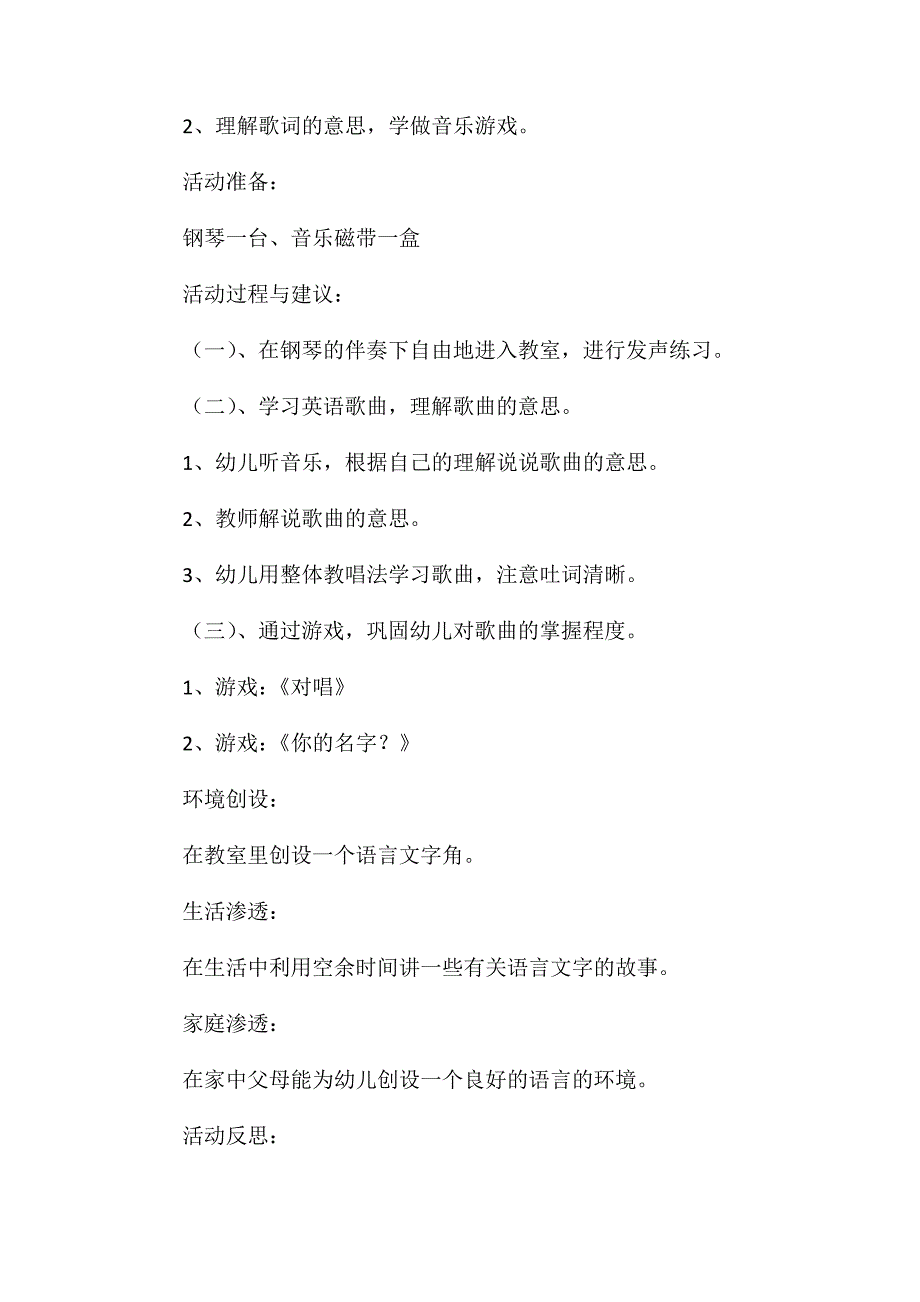 2、理解歌词的意思，学做音乐游戏。

活动准备：

钢琴一台、音乐磁带一盒

活动过程与建议：

（一）、在钢琴的伴奏下自由地进入教室，进行发声练习。

（二）、学习英语歌曲，理解歌曲的意思。

1、幼儿听音乐，根据自己的理解说说歌曲的意思。

2、教师解说歌曲的意思。

3、幼儿用整体教唱法学习歌曲，注意吐词清晰。

（三）、通过游戏，巩固幼儿对歌曲的掌握程度。

1、游戏：《对唱》

2、游戏：《你的名字？》

环境创设：

在教室里创设一个语言文字角。

生活渗透：

在生活中利用空余时间讲一些有关语言文字的故事。

家庭渗透：

在家中父母能为幼儿创设一个良好的语言的环境。

活动反思：